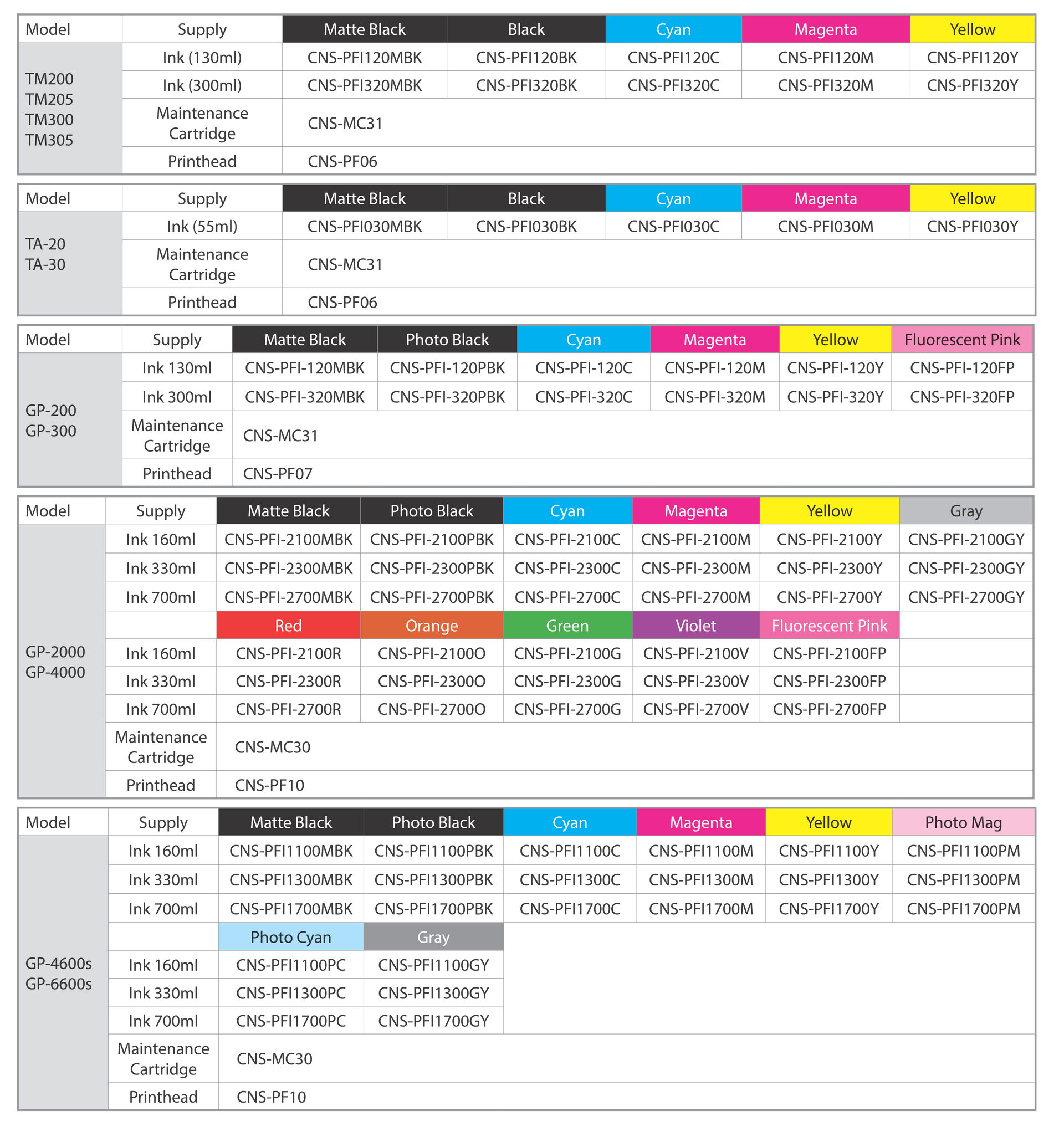 | Model | Supply | Matte Black | Black | Cyan | Magenta | Yellow |
|---|---|---|---|---|---|---|
| TM200 TM205 TM300 TM305 | Ink (130ml) | CNS-PFI120MBK | CNS-PFI120BK | CNS-PFI120C | CNS-PFI120M | CNS-PFI120Y |
| | Ink (300ml) | CNS-PFI320MBK | CNS-PFI320BK | CNS-PFI320C | CNS-PFI320M | CNS-PFI320Y |
| | Maintenance Cartridge | CNS-MC31 | | | | |
| | Printhead | CNS-PF06 | | | | |

| Model | Supply | Matte Black | Black | Cyan | Magenta | Yellow |
|---|---|---|---|---|---|---|
| TA-20 TA-30 | Ink (55ml) | CNS-PFI030MBK | CNS-PFI030BK | CNS-PFI030C | CNS-PFI030M | CNS-PFI030Y |
| | Maintenance Cartridge | CNS-MC31 | | | | |
| | Printhead | CNS-PF06 | | | | |

| Model | Supply | Matte Black | Photo Black | Cyan | Magenta | Yellow | Fluorescent Pink |
|---|---|---|---|---|---|---|---|
| GP-200 GP-300 | Ink 130ml | CNS-PFI-120MBK | CNS-PFI-120PBK | CNS-PFI-120C | CNS-PFI-120M | CNS-PFI-120Y | CNS-PFI-120FP |
| | Ink 300ml | CNS-PFI-320MBK | CNS-PFI-320PBK | CNS-PFI-320C | CNS-PFI-320M | CNS-PFI-320Y | CNS-PFI-320FP |
| | Maintenance Cartridge | CNS-MC31 | | | | | |
| | Printhead | CNS-PF07 | | | | | |

| Model | Supply | Matte Black | Photo Black | Cyan | Magenta | Yellow | Gray |
|---|---|---|---|---|---|---|---|
| GP-2000 GP-4000 | Ink 160ml | CNS-PFI-2100MBK | CNS-PFI-2100PBK | CNS-PFI-2100C | CNS-PFI-2100M | CNS-PFI-2100Y | CNS-PFI-2100GY |
| | Ink 330ml | CNS-PFI-2300MBK | CNS-PFI-2300PBK | CNS-PFI-2300C | CNS-PFI-2300M | CNS-PFI-2300Y | CNS-PFI-2300GY |
| | Ink 700ml | CNS-PFI-2700MBK | CNS-PFI-2700PBK | CNS-PFI-2700C | CNS-PFI-2700M | CNS-PFI-2700Y | CNS-PFI-2700GY |
| | | Red | Orange | Green | Violet | Fluorescent Pink | |
| | Ink 160ml | CNS-PFI-2100R | CNS-PFI-2100O | CNS-PFI-2100G | CNS-PFI-2100V | CNS-PFI-2100FP | |
| | Ink 330ml | CNS-PFI-2300R | CNS-PFI-2300O | CNS-PFI-2300G | CNS-PFI-2300V | CNS-PFI-2300FP | |
| | Ink 700ml | CNS-PFI-2700R | CNS-PFI-2700O | CNS-PFI-2700G | CNS-PFI-2700V | CNS-PFI-2700FP | |
| | Maintenance Cartridge | CNS-MC30 | | | | | |
| | Printhead | CNS-PF10 | | | | | |

| Model | Supply | Matte Black | Photo Black | Cyan | Magenta | Yellow | Photo Mag |
|---|---|---|---|---|---|---|---|
| GP-4600s GP-6600s | Ink 160ml | CNS-PFI1100MBK | CNS-PFI1100PBK | CNS-PFI1100C | CNS-PFI1100M | CNS-PFI1100Y | CNS-PFI1100PM |
| | Ink 330ml | CNS-PFI1300MBK | CNS-PFI1300PBK | CNS-PFI1300C | CNS-PFI1300M | CNS-PFI1300Y | CNS-PFI1300PM |
| | Ink 700ml | CNS-PFI1700MBK | CNS-PFI1700PBK | CNS-PFI1700C | CNS-PFI1700M | CNS-PFI1700Y | CNS-PFI1700PM |
| | | Photo Cyan | Gray | | | | |
| | Ink 160ml | CNS-PFI1100PC | CNS-PFI1100GY | | | | |
| | Ink 330ml | CNS-PFI1300PC | CNS-PFI1300GY | | | | |
| | Ink 700ml | CNS-PFI1700PC | CNS-PFI1700GY | | | | |
| | Maintenance Cartridge | CNS-MC30 | | | | | |
| | Printhead | CNS-PF10 | | | | | |